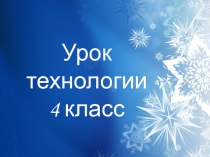 Урок технологии
4 класс